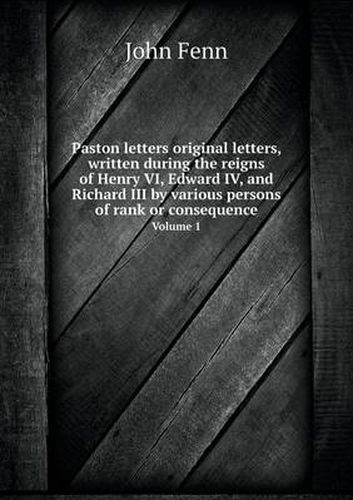 John Fenn

Paston letters original letters, written during the reigns of Henry VI, Edward IV, and Richard III by various persons of rank or consequence

Volume 1